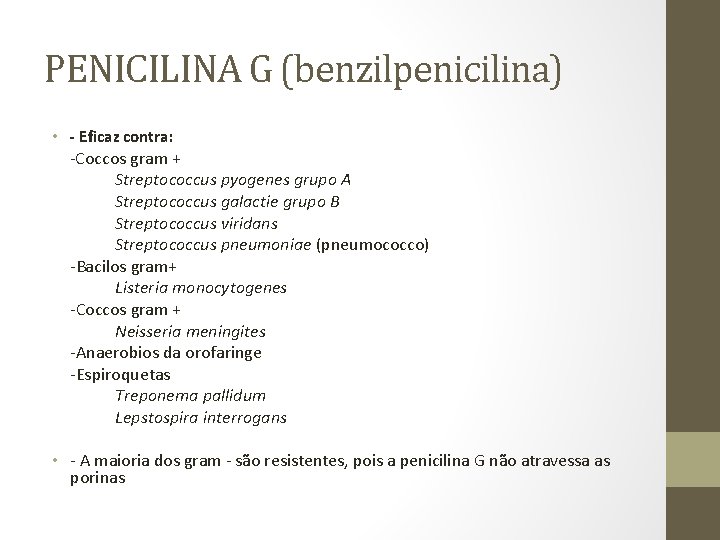 PENICILINA G (benzilpenicilina)

• - Eficaz contra:
-Coccos gram +
Streptococcus pyogenes grupo A
Streptococcus galactie grupo B
Streptococcus viridans
Streptococcus pneumoniae (pneumococco)
-Bacilos gram+
Listeria monocytogenes
-Coccos gram +
Neisseria meningites
-Anaerobios da orofaringe
-Espiroquetas
Treponema pallidum
Lepstospira interrogans

• - A maioria dos gram - são resistentes, pois a penicilina G não atravessa as porinas